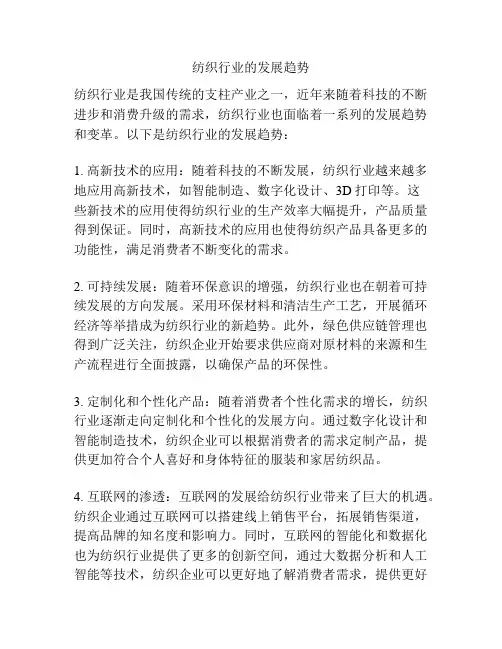 纺织行业的发展趋势

纺织行业是我国传统的支柱产业之一，近年来随着科技的不断进步和消费升级的需求，纺织行业也面临着一系列的发展趋势和变革。以下是纺织行业的发展趋势：

1. 高新技术的应用：随着科技的不断发展，纺织行业越来越多地应用高新技术，如智能制造、数字化设计、3D 打印等。这些新技术的应用使得纺织行业的生产效率大幅提升，产品质量得到保证。同时，高新技术的应用也使得纺织产品具备更多的功能性，满足消费者不断变化的需求。

2. 可持续发展：随着环保意识的增强，纺织行业也在朝着可持续发展的方向发展。采用环保材料和清洁生产工艺，开展循环经济等举措成为纺织行业的新趋势。此外，绿色供应链管理也得到广泛关注，纺织企业开始要求供应商对原材料的来源和生产流程进行全面披露，以确保产品的环保性。

3. 定制化和个性化产品：随着消费者个性化需求的增长，纺织行业逐渐走向定制化和个性化的发展方向。通过数字化设计和智能制造技术，纺织企业可以根据消费者的需求定制产品，提供更加符合个人喜好和身体特征的服装和家居纺织品。

4. 互联网的渗透：互联网的发展给纺织行业带来了巨大的机遇。纺织企业通过互联网可以搭建线上销售平台，拓展销售渠道，提高品牌的知名度和影响力。同时，互联网的智能化和数据化也为纺织行业提供了更多的创新空间，通过大数据分析和人工智能等技术，纺织企业可以更好地了解消费者需求，提供更好